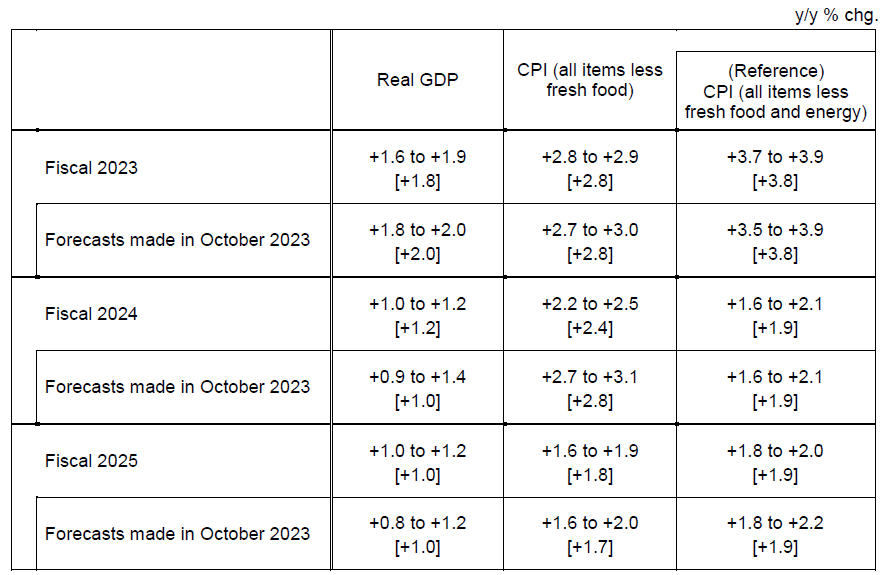 y/y % chg.

|  | Real GDP | CPI (all items less fresh food) | (Reference) CPI (all items less fresh food and energy) |
|---|---|---|---|
| Fiscal 2023 | +1.6 to +1.9 [+1.8] | +2.8 to +2.9 [+2.8] | +3.7 to +3.9 [+3.8] |
| Forecasts made in October 2023 | +1.8 to +2.0 [+2.0] | +2.7 to +3.0 [+2.8] | +3.5 to +3.9 [+3.8] |
| Fiscal 2024 | +1.0 to +1.2 [+1.2] | +2.2 to +2.5 [+2.4] | +1.6 to +2.1 [+1.9] |
| Forecasts made in October 2023 | +0.9 to +1.4 [+1.0] | +2.7 to +3.1 [+2.8] | +1.6 to +2.1 [+1.9] |
| Fiscal 2025 | +1.0 to +1.2 [+1.0] | +1.6 to +1.9 [+1.8] | +1.8 to +2.0 [+1.9] |
| Forecasts made in October 2023 | +0.8 to +1.2 [+1.0] | +1.6 to +2.0 [+1.7] | +1.8 to +2.2 [+1.9] |